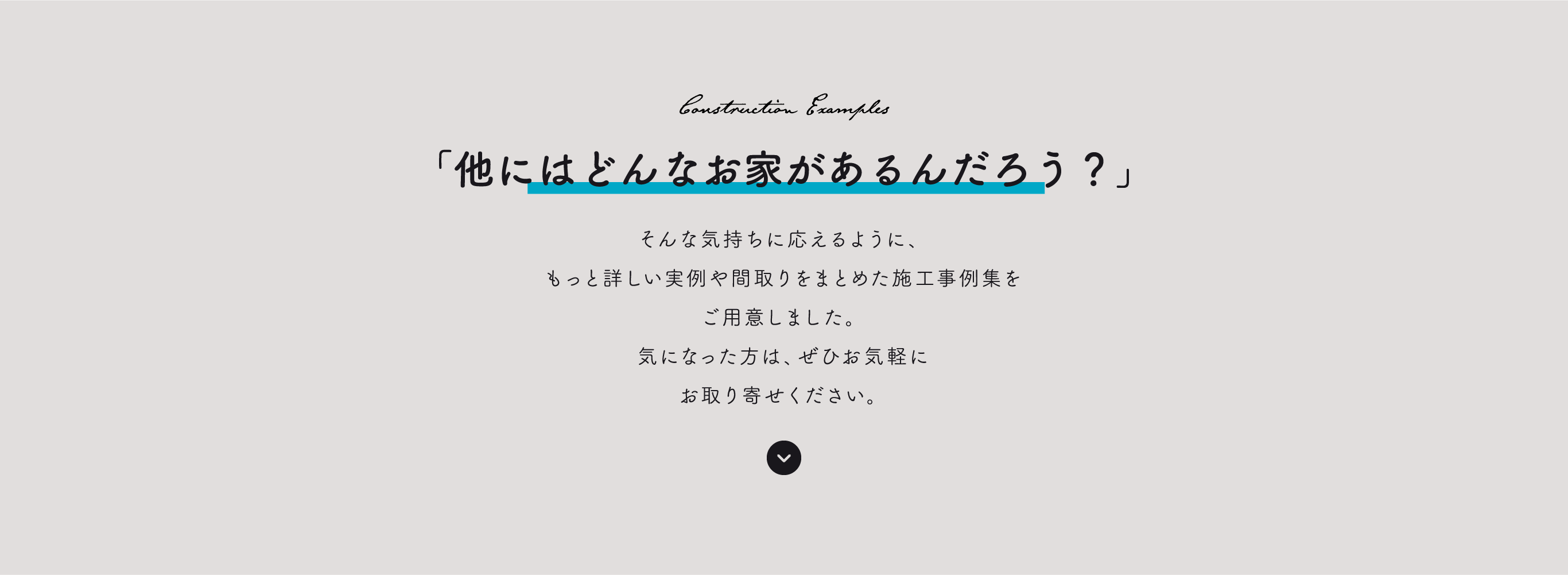 Construction Examples

「他にはどんなお家があるんだろう？」

そんな気持ちに応えるように、
もっと詳しい実例や間取りをまとめた施工事例集を
ご用意しました。
気になった方は、ぜひお気軽に
お取り寄せください。